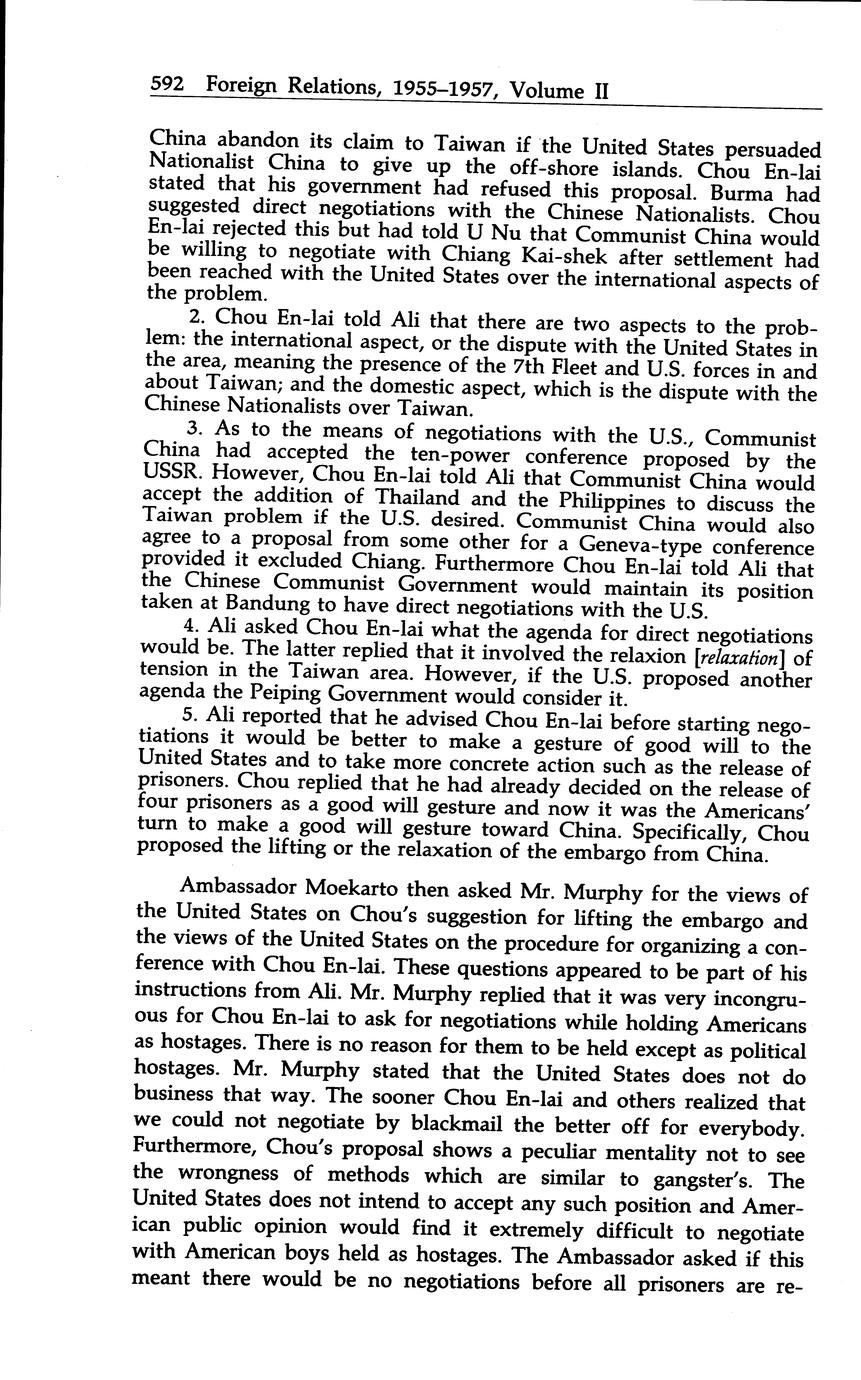 592 Foreign Relations, 1955–1957, Volume II

China abandon its claim to Taiwan if the United States persuaded Nationalist China to give up the off-shore islands. Chou En-lai stated that his government had refused this proposal. Burma had suggested direct negotiations with the Chinese Nationalists. Chou En-lai rejected this but had told U Nu that Communist China would be willing to negotiate with Chiang Kai-shek after settlement had been reached with the United States over the international aspects of the problem.

2. Chou En-lai told Ali that there are two aspects to the problem: the international aspect, or the dispute with the United States in the area, meaning the presence of the 7th Fleet and U.S. forces in and about Taiwan; and the domestic aspect, which is the dispute with the Chinese Nationalists over Taiwan.

3. As to the means of negotiations with the U.S., Communist China had accepted the ten-power conference proposed by the USSR. However, Chou En-lai told Ali that Communist China would accept the addition of Thailand and the Philippines to discuss the Taiwan problem if the U.S. desired. Communist China would also agree to a proposal from some other for a Geneva-type conference provided it excluded Chiang. Furthermore Chou En-lai told Ali that the Chinese Communist Government would maintain its position taken at Bandung to have direct negotiations with the U.S.

4. Ali asked Chou En-lai what the agenda for direct negotiations would be. The latter replied that it involved the relaxion [relaxation] of tension in the Taiwan area. However, if the U.S. proposed another agenda the Peiping Government would consider it.

5. Ali reported that he advised Chou En-lai before starting negotiations it would be better to make a gesture of good will to the United States and to take more concrete action such as the release of prisoners. Chou replied that he had already decided on the release of four prisoners as a good will gesture and now it was the Americans' turn to make a good will gesture toward China. Specifically, Chou proposed the lifting or the relaxation of the embargo from China.

Ambassador Moekarto then asked Mr. Murphy for the views of the United States on Chou's suggestion for lifting the embargo and the views of the United States on the procedure for organizing a conference with Chou En-lai. These questions appeared to be part of his instructions from Ali. Mr. Murphy replied that it was very incongruous for Chou En-lai to ask for negotiations while holding Americans as hostages. There is no reason for them to be held except as political hostages. Mr. Murphy stated that the United States does not do business that way. The sooner Chou En-lai and others realized that we could not negotiate by blackmail the better off for everybody. Furthermore, Chou's proposal shows a peculiar mentality not to see the wrongness of methods which are similar to gangster's. The United States does not intend to accept any such position and American public opinion would find it extremely difficult to negotiate with American boys held as hostages. The Ambassador asked if this meant there would be no negotiations before all prisoners are re-